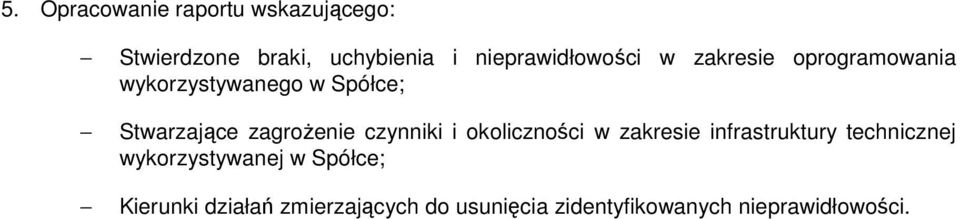 5. Opracowanie raportu wskazującego:

– Stwierdzone braki, uchybienia i nieprawidłowości w zakresie oprogramowania wykorzystywanego w Spółce;

– Stwarzające zagrożenie czynniki i okoliczności w zakresie infrastruktury technicznej wykorzystywanej w Spółce;

– Kierunki działań zmierzających do usunięcia zidentyfikowanych nieprawidłowości.